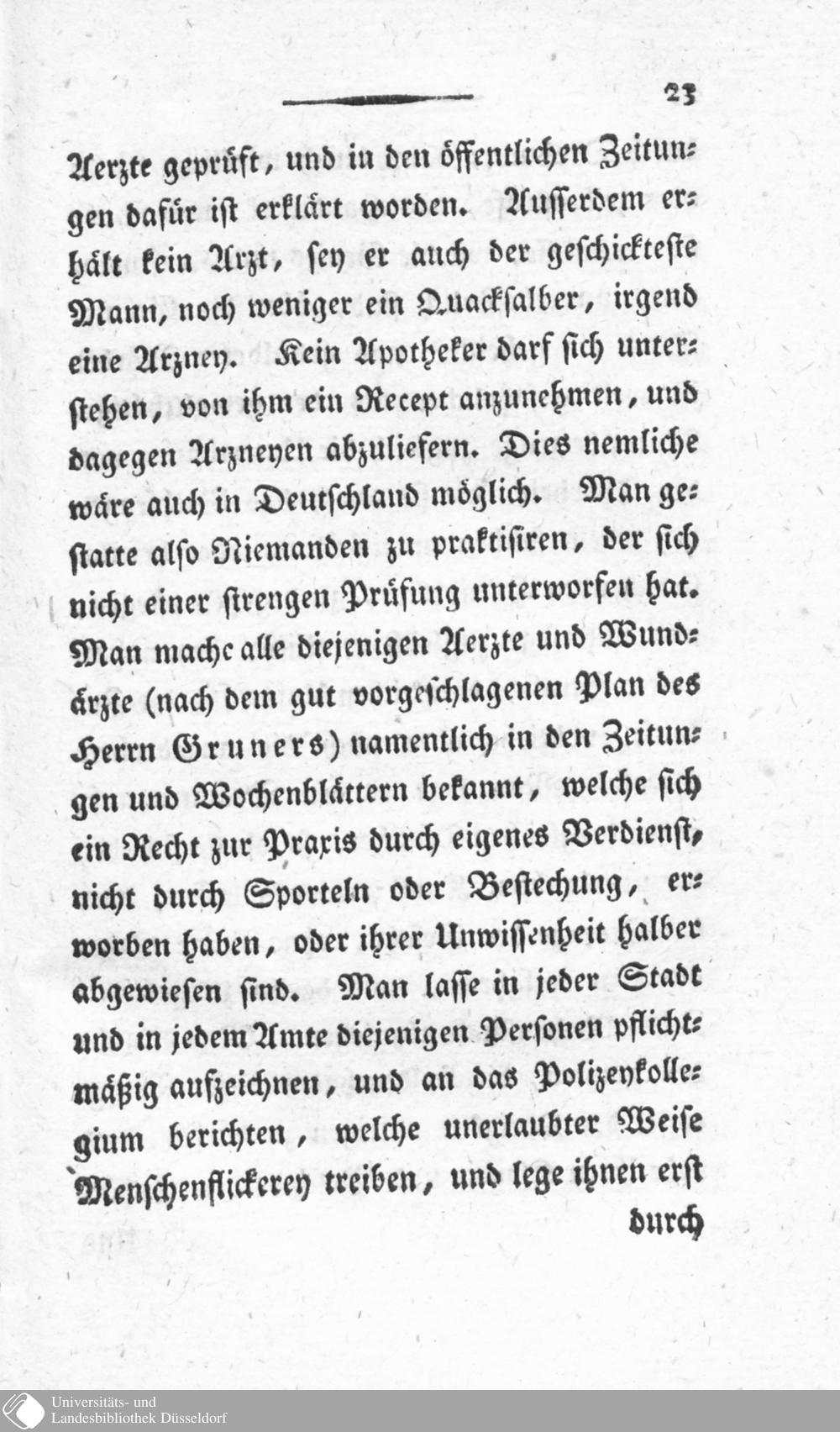 23

Aerzte geprüft, und in den öffentlichen Zeitungen dafür ist erklärt worden. Ausserdem erhält kein Arzt, sey er auch der geschickteste Mann, noch weniger ein Quacksalber, irgend eine Arzney. Kein Apotheker darf sich unterstehen, von ihm ein Recept anzunehmen, und dagegen Arzneyen abzuliefern. Dies nemliche wäre auch in Deutschland möglich. Man gestatte also Niemanden zu praktisiren, der sich nicht einer strengen Prüfung unterworfen hat. Man mache alle diejenigen Aerzte und Wundärzte (nach dem gut vorgeschlagenen Plan des Herrn Gruners) namentlich in den Zeitungen und Wochenblättern bekannt, welche sich ein Recht zur Praxis durch eigenes Verdienst, nicht durch Sporteln oder Bestechung, erworben haben, oder ihrer Unwissenheit halber abgewiesen sind. Man lasse in jeder Stadt und in jedem Amte diejenigen Personen pflichtmäßig aufzeichnen, und an das Polizeykollegium berichten, welche unerlaubter Weise Menschenflickerey treiben, und lege ihnen erst

durch

Universitäts- und
Landesbibliothek Düsseldorf